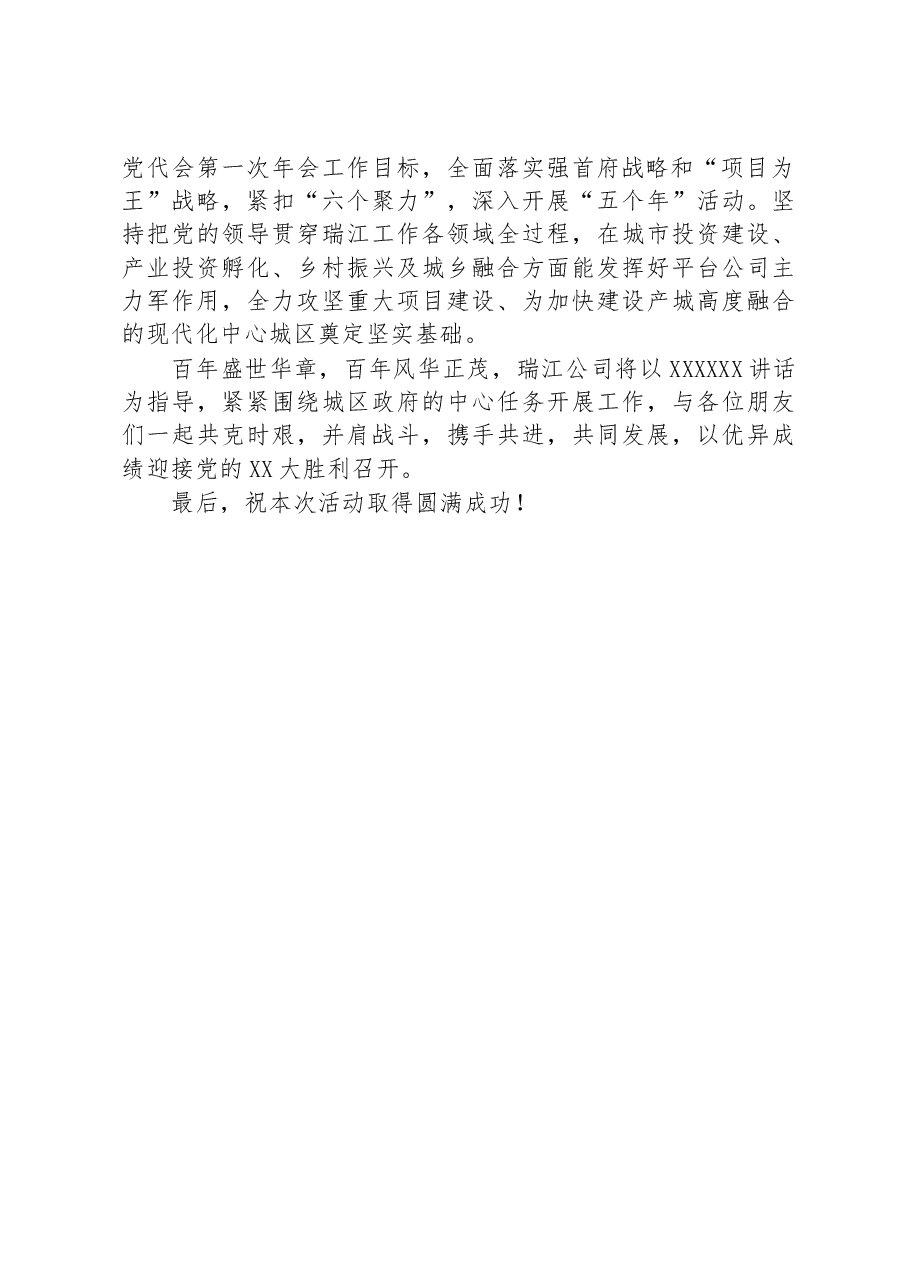 党代会第一次年会工作目标，全面落实强首府战略和“项目为王”战略，紧扣“六个聚力”，深入开展“五个年”活动。坚持把党的领导贯穿瑞江工作各领域全过程，在城市投资建设、产业投资孵化、乡村振兴及城乡融合方面能发挥好平台公司主力军作用，全力攻坚重大项目建设、为加快建设产城高度融合的现代化中心城区奠定坚实基础。

百年盛世华章，百年风华正茂，瑞江公司将以XXXXXX讲话为指导，紧紧围绕城区政府的中心任务开展工作，与各位朋友们一起共克时艰，并肩战斗，携手共进，共同发展，以优异成绩迎接党的XX大胜利召开。

最后，祝本次活动取得圆满成功！